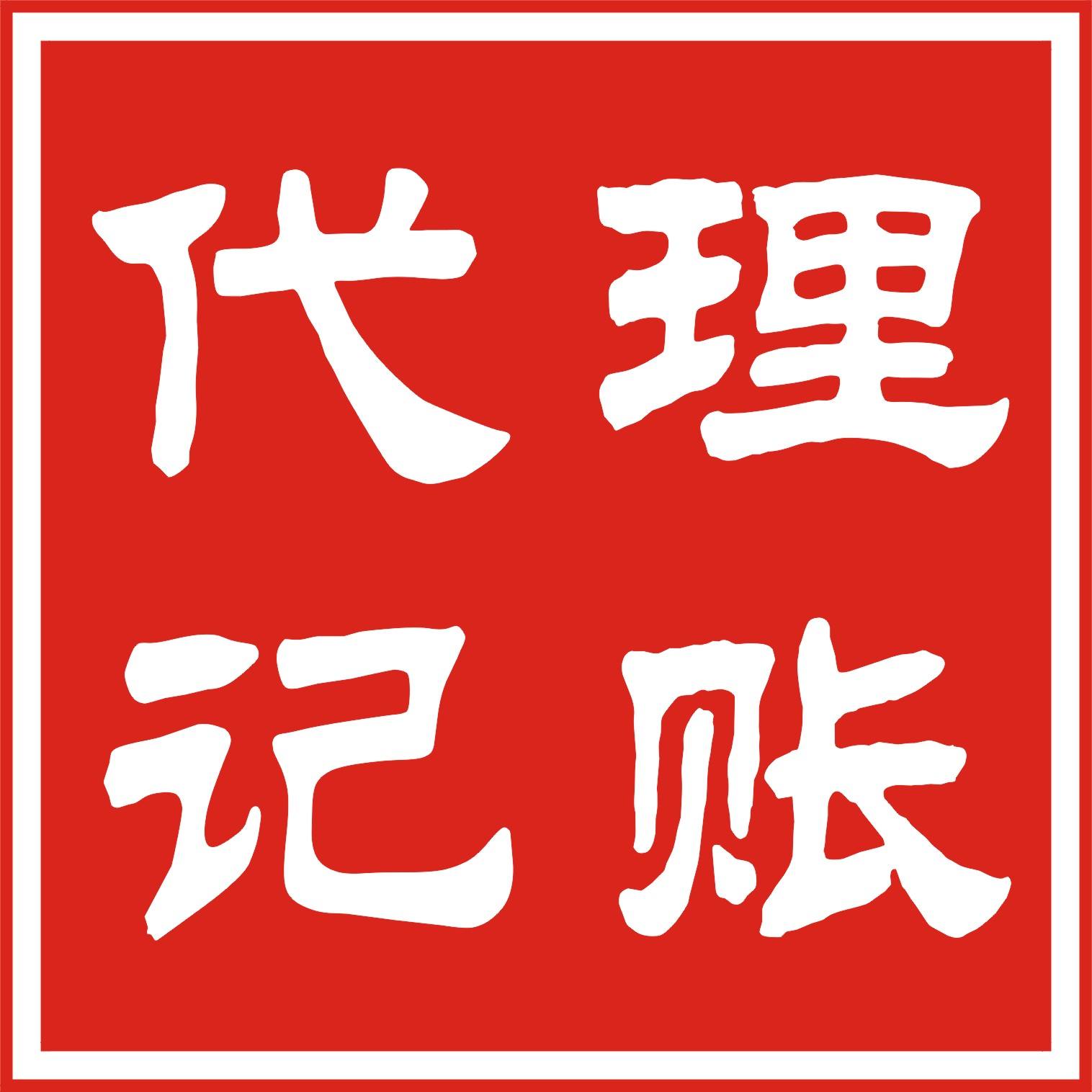 代理
记账